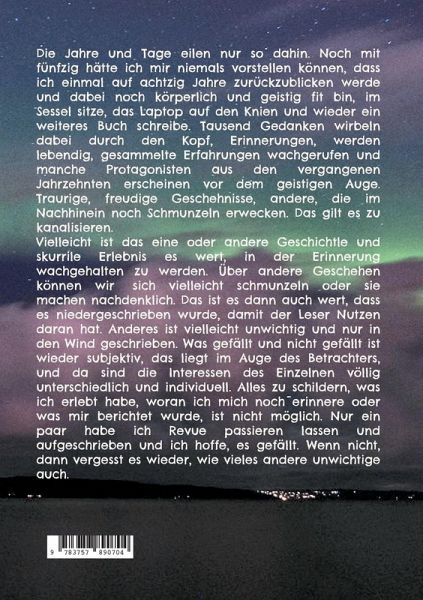 Die Jahre und Tage eilen nur so dahin. Noch mit fünfzig hätte ich mir niemals vorstellen können, dass ich einmal auf achtzig Jahre zurückzublicken werde und dabei noch körperlich und geistig fit bin, im Sessel sitze, das Laptop auf den Knien und wieder ein weiteres Buch schreibe. Tausend Gedanken wirbeln dabei durch den Kopf, Erinnerungen, werden lebendig, gesammelte Erfahrungen wachgerufen und manche Protagonisten aus den vergangenen Jahrzehnten erscheinen vor dem geistigen Auge. Traurige, freudige Geschehnisse, andere, die im Nachhinein noch Schmunzeln erwecken. Das gilt es zu kanalisieren.

Vielleicht ist das eine oder andere Geschichtle und skurrile Erlebnis es wert, in der Erinnerung wachgehalten zu werden. Über andere Geschehen können wir sich vielleicht schmunzeln oder sie machen nachdenklich. Das ist es dann auch wert, dass es niedergeschrieben wurde, damit der Leser Nutzen daran hat. Anderes ist vielleicht unwichtig und nur in den Wind geschrieben. Was gefällt und nicht gefällt ist wieder subjektiv, das liegt im Auge des Betrachters, und da sind die Interessen des Einzelnen völlig unterschiedlich und individuell. Alles zu schildern, was ich erlebt habe, woran ich mich noch erinnere oder was mir berichtet wurde, ist nicht möglich. Nur ein paar habe ich Revue passieren lassen und aufgeschrieben und ich hoffe, es gefällt. Wenn nicht, dann vergesst es wieder, wie vieles andere unwichtige auch.

9 783757 890704